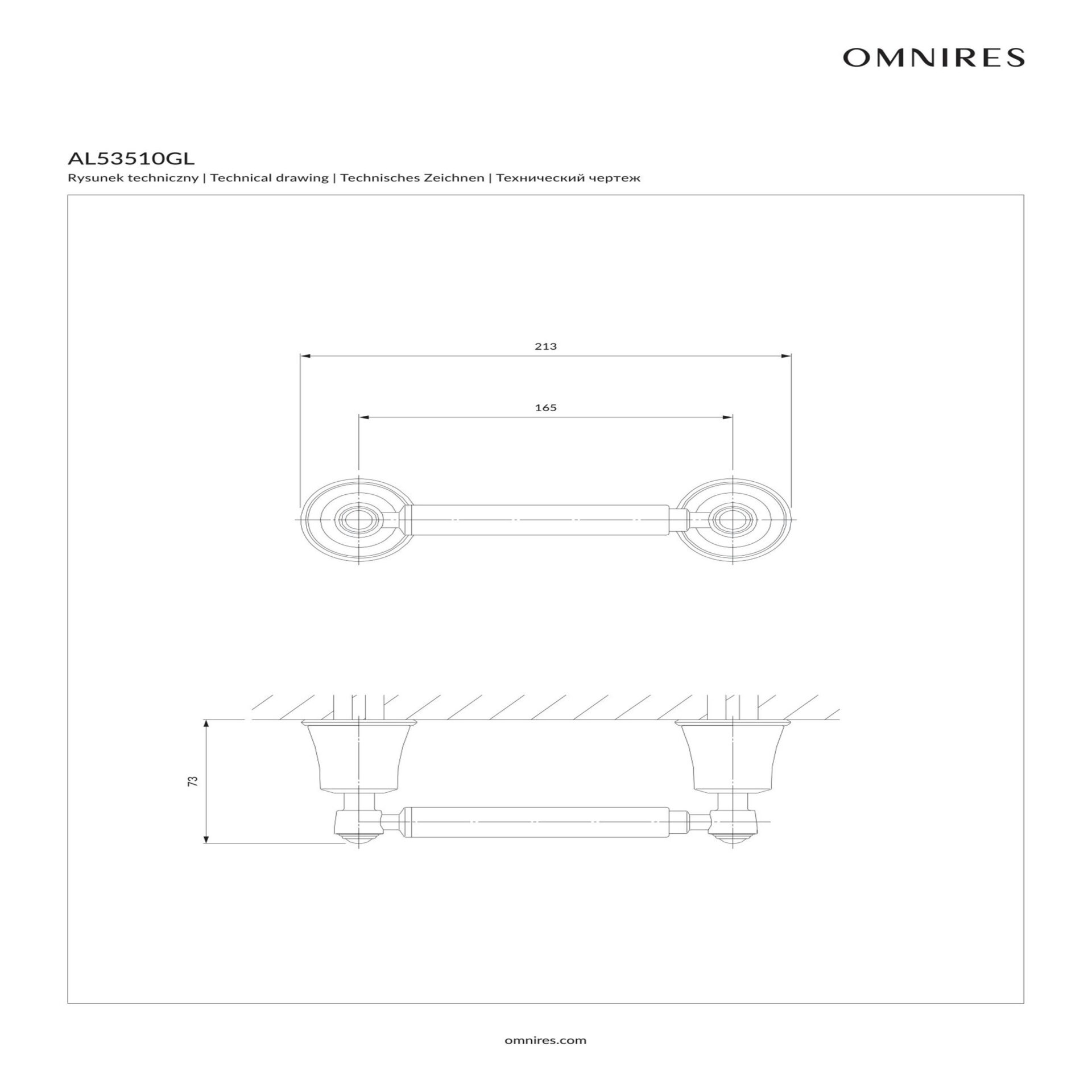 OMNIRES

AL53510GL

Rysunek techniczny | Technical drawing | Technisches Zeichnen | Технический чертеж

213

165

73

omnires.com